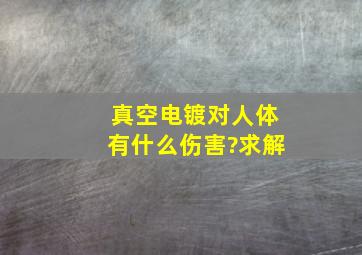 真空电镀对人体有什么伤害?求解